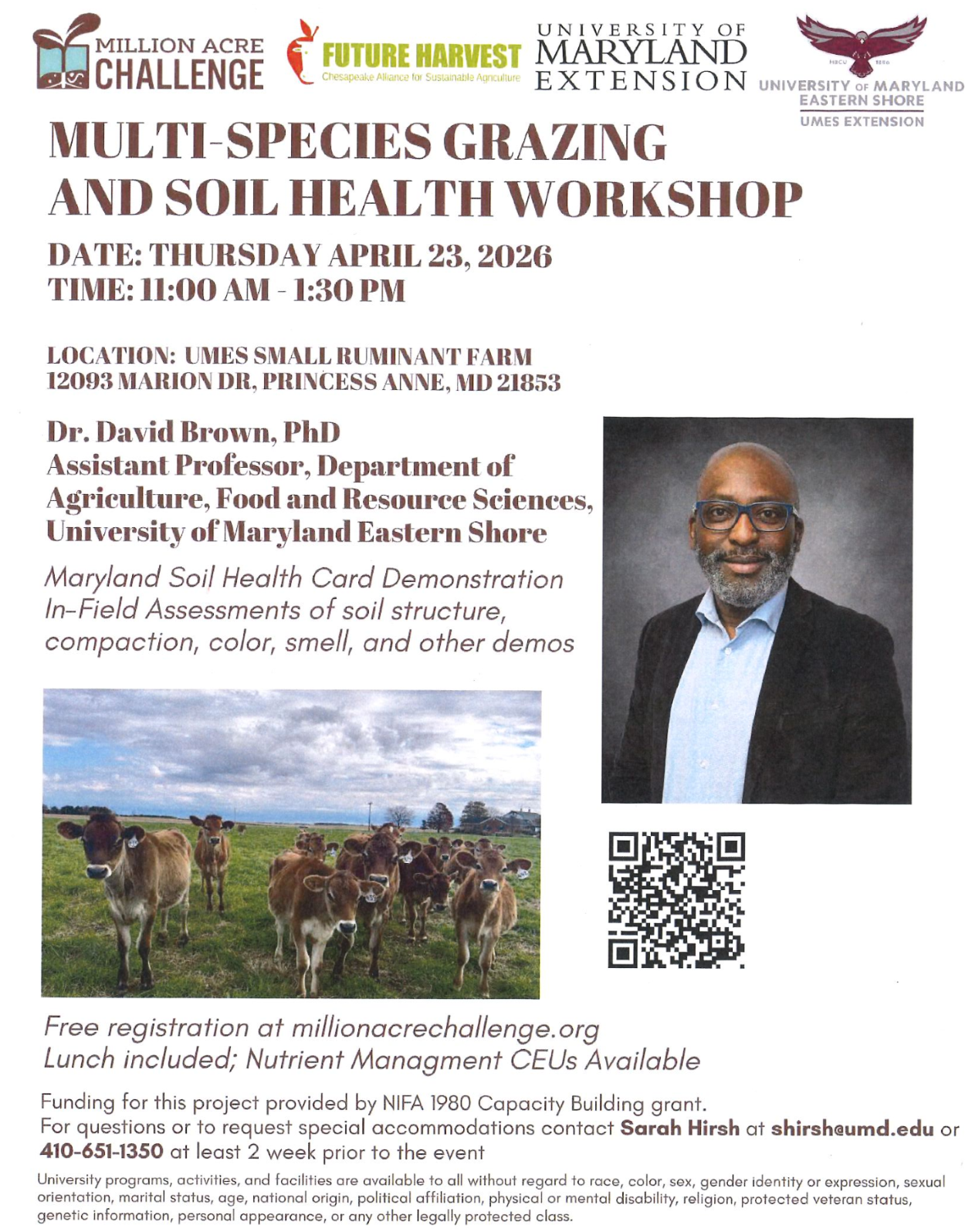 MILLION ACRE CHALLENGE

FUTURE HARVEST
Chesapeake Alliance for Sustainable Agriculture

UNIVERSITY OF MARYLAND EXTENSION

HBCU 1886
UNIVERSITY OF MARYLAND EASTERN SHORE
UMES EXTENSION

MULTI-SPECIES GRAZING AND SOIL HEALTH WORKSHOP

DATE: THURSDAY APRIL 23, 2026
TIME: 11:00 AM - 1:30 PM

LOCATION: UMES SMALL RUMINANT FARM
12093 MARION DR, PRINCESS ANNE, MD 21853

Dr. David Brown, PhD
Assistant Professor, Department of Agriculture, Food and Resource Sciences, University of Maryland Eastern Shore

Maryland Soil Health Card Demonstration
In-Field Assessments of soil structure, compaction, color, smell, and other demos

Free registration at millionacrechallenge.org
Lunch included; Nutrient Managment CEUs Available

Funding for this project provided by NIFA 1980 Capacity Building grant.
For questions or to request special accommodations contact Sarah Hirsh at shirsh@umd.edu or 410-651-1350 at least 2 week prior to the event

University programs, activities, and facilities are available to all without regard to race, color, sex, gender identity or expression, sexual orientation, marital status, age, national origin, political affiliation, physical or mental disability, religion, protected veteran status, genetic information, personal appearance, or any other legally protected class.